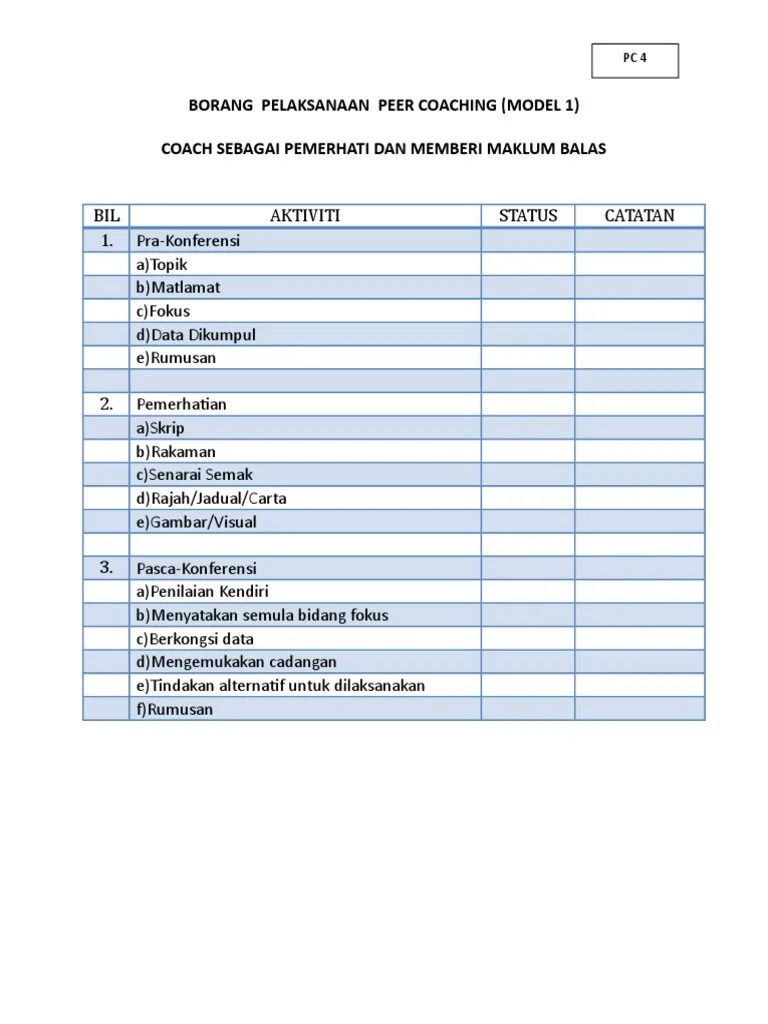 PC 4

BORANG PELAKSANAAN PEER COACHING (MODEL 1)

COACH SEBAGAI PEMERHATI DAN MEMBERI MAKLUM BALAS

| BIL | AKTIVITI | STATUS | CATATAN |
|---|---|---|---|
| 1. | Pra-Konferensi | | |
| | a)Topik | | |
| | b)Matlamat | | |
| | c)Fokus | | |
| | d)Data Dikumpul | | |
| | e)Rumusan | | |
| | | | |
| 2. | Pemerhatian | | |
| | a)Skrip | | |
| | b)Rakaman | | |
| | c)Senarai Semak | | |
| | d)Rajah/Jadual/Carta | | |
| | e)Gambar/Visual | | |
| | | | |
| 3. | Pasca-Konferensi | | |
| | a)Penilaian Kendiri | | |
| | b)Menyatakan semula bidang fokus | | |
| | c)Berkongsi data | | |
| | d)Mengemukakan cadangan | | |
| | e)Tindakan alternatif untuk dilaksanakan | | |
| | f)Rumusan | | |